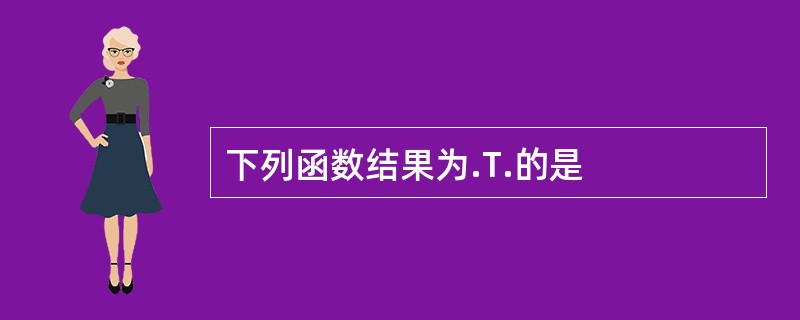 下列函数结果为.T.的是